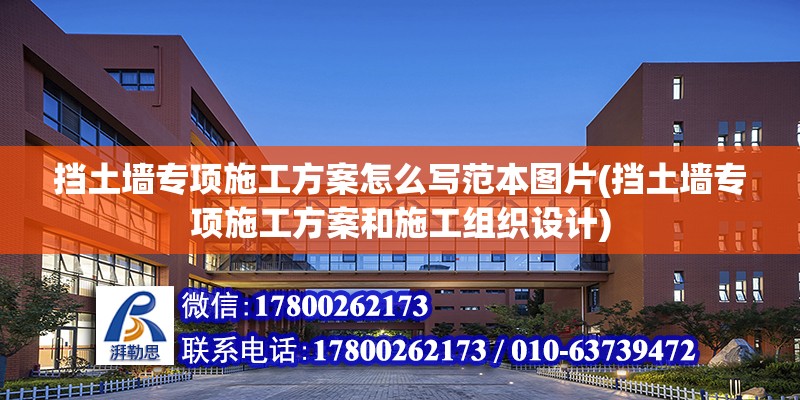 挡土墙专项施工方案怎么写范本图片(挡土墙专项施工方案和施工组织设计)

湃勒思

微信:17800262173

联系电话:17800262173 / 010-63739472